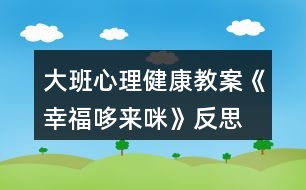 大班心理健康教案《幸福哆来咪》反思